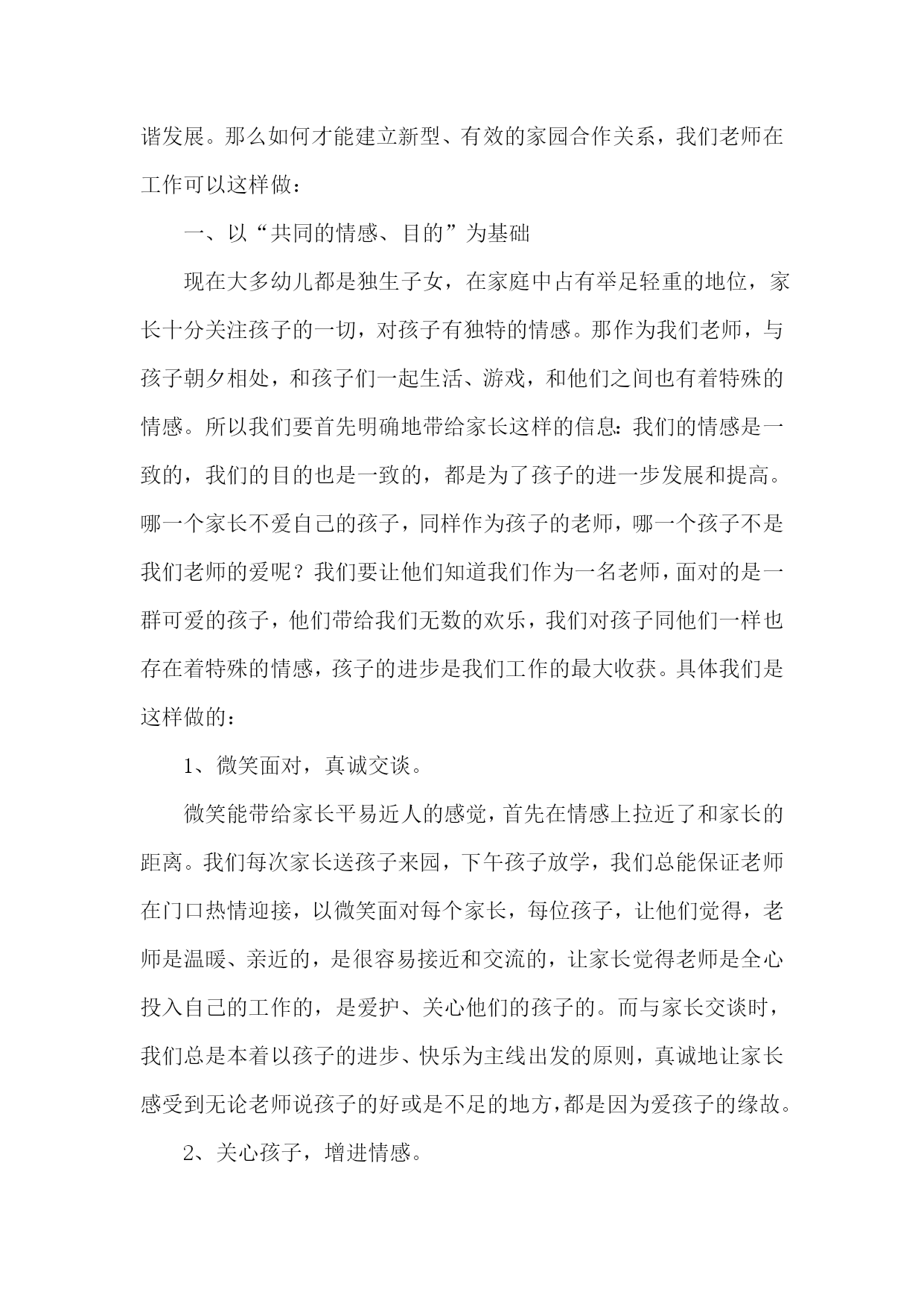 谐发展。那么如何才能建立新型、有效的家园合作关系，我们老师在工作可以这样做：

一、以“共同的情感、目的”为基础

现在大多幼儿都是独生子女，在家庭中占有举足轻重的地位，家长十分关注孩子的一切，对孩子有独特的情感。那作为我们老师，与孩子朝夕相处，和孩子们一起生活、游戏，和他们之间也有着特殊的情感。所以我们要首先明确地带给家长这样的信息：我们的情感是一致的，我们的目的也是一致的，都是为了孩子的进一步发展和提高。哪一个家长不爱自己的孩子，同样作为孩子的老师，哪一个孩子不是我们老师的爱呢？我们要让他们知道我们作为一名老师，面对的是一群可爱的孩子，他们带给我们无数的欢乐，我们对孩子同他们一样也存在着特殊的情感，孩子的进步是我们工作的最大收获。具体我们是这样做的：

1、微笑面对，真诚交谈。

微笑能带给家长平易近人的感觉，首先在情感上拉近了和家长的距离。我们每次家长送孩子来园，下午孩子放学，我们总能保证老师在门口热情迎接，以微笑面对每个家长，每位孩子，让他们觉得，老师是温暖、亲近的，是很容易接近和交流的，让家长觉得老师是全心投入自己的工作的，是爱护、关心他们的孩子的。而与家长交谈时，我们总是本着以孩子的进步、快乐为主线出发的原则，真诚地让家长感受到无论老师说孩子的好或是不足的地方，都是因为爱孩子的缘故。

2、关心孩子，增进情感。